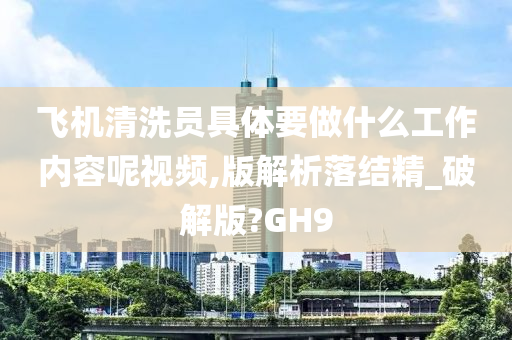 飞机清洗员具体要做什么工作内容呢视频,版解析落结精_破解版?GH9